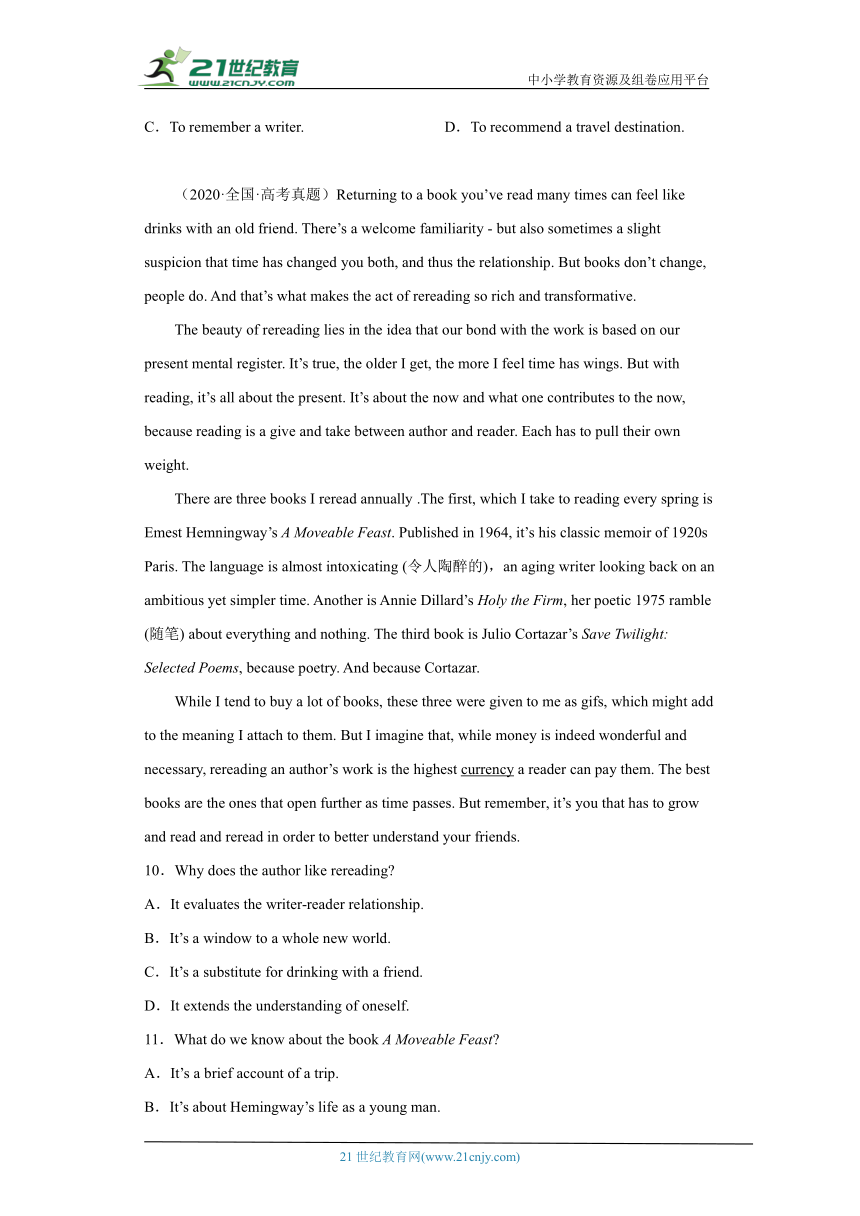 21世纪教育
www.21cnjy.com
中小学教育资源及组卷应用平台

C．To remember a writer.　　D．To recommend a travel destination.

（2020·全国·高考真题）Returning to a book you’ve read many times can feel like drinks with an old friend. There’s a welcome familiarity - but also sometimes a slight suspicion that time has changed you both, and thus the relationship. But books don’t change, people do. And that’s what makes the act of rereading so rich and transformative.

The beauty of rereading lies in the idea that our bond with the work is based on our present mental register. It’s true, the older I get, the more I feel time has wings. But with reading, it’s all about the present. It’s about the now and what one contributes to the now, because reading is a give and take between author and reader. Each has to pull their own weight.

There are three books I reread annually .The first, which I take to reading every spring is Emest Hemningway’s A Moveable Feast. Published in 1964, it’s his classic memoir of 1920s Paris. The language is almost intoxicating (令人陶醉的)，an aging writer looking back on an ambitious yet simpler time. Another is Annie Dillard’s Holy the Firm, her poetic 1975 ramble (随笔) about everything and nothing. The third book is Julio Cortazar’s Save Twilight: Selected Poems, because poetry. And because Cortazar.

While I tend to buy a lot of books, these three were given to me as gifs, which might add to the meaning I attach to them. But I imagine that, while money is indeed wonderful and necessary, rereading an author’s work is the highest currency a reader can pay them. The best books are the ones that open further as time passes. But remember, it’s you that has to grow and read and reread in order to better understand your friends.

10．Why does the author like rereading?
A．It evaluates the writer-reader relationship.
B．It’s a window to a whole new world.
C．It’s a substitute for drinking with a friend.
D．It extends the understanding of oneself.

11．What do we know about the book A Moveable Feast?
A．It’s a brief account of a trip.
B．It’s about Hemingway’s life as a young man.

21 世纪教育网(www.21cnjy.com)